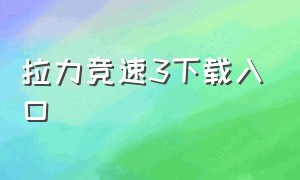 拉力竞速3下载入口